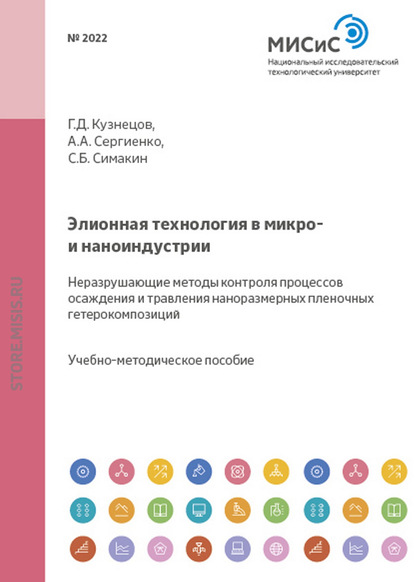 № 2022

МИСиС
Национальный исследовательский технологический университет

Г.Д. Кузнецов,
А.А. Сергиенко,
С.Б. Симакин

Элионная технология в микро- и наноиндустрии

Неразрушающие методы контроля процессов осаждения и травления наноразмерных пленочных гетерокомпозиций

Учебно-методическое пособие

STORE.MISIS.RU